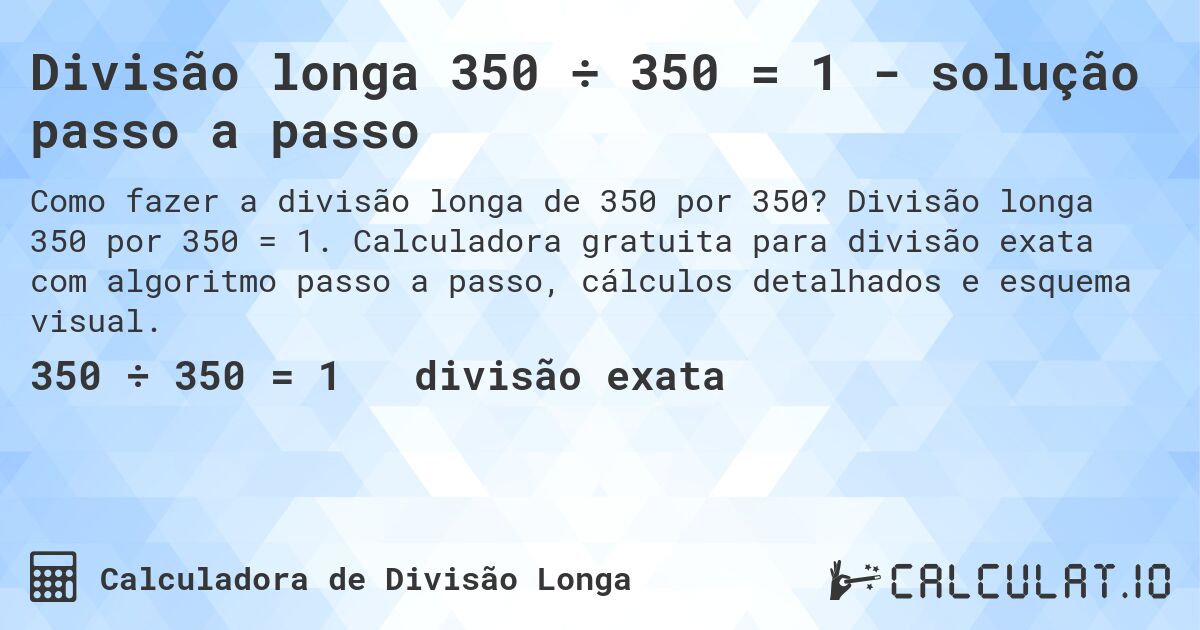 Divisão longa 350 ÷ 350 = 1 - solução passo a passo

Como fazer a divisão longa de 350 por 350? Divisão longa 350 por 350 = 1. Calculadora gratuita para divisão exata com algoritmo passo a passo, cálculos detalhados e esquema visual.

350 ÷ 350 = 1 divisão exata

Calculadora de Divisão Longa

CALCULAT.IO